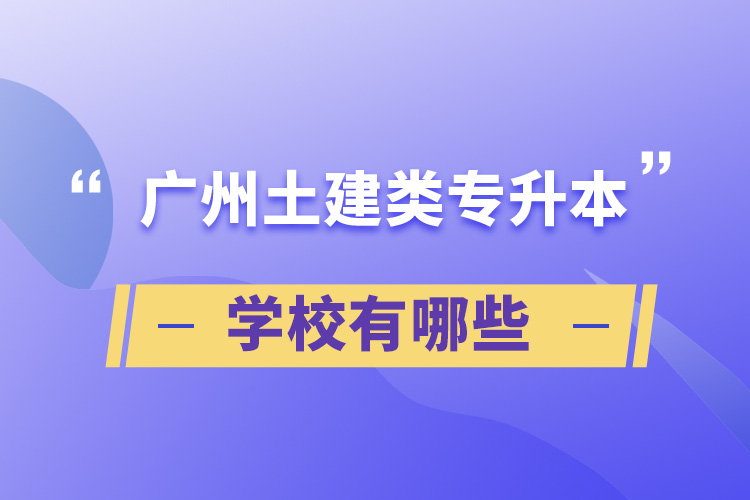 “广州土建类专升本”

— 学校有哪些 —